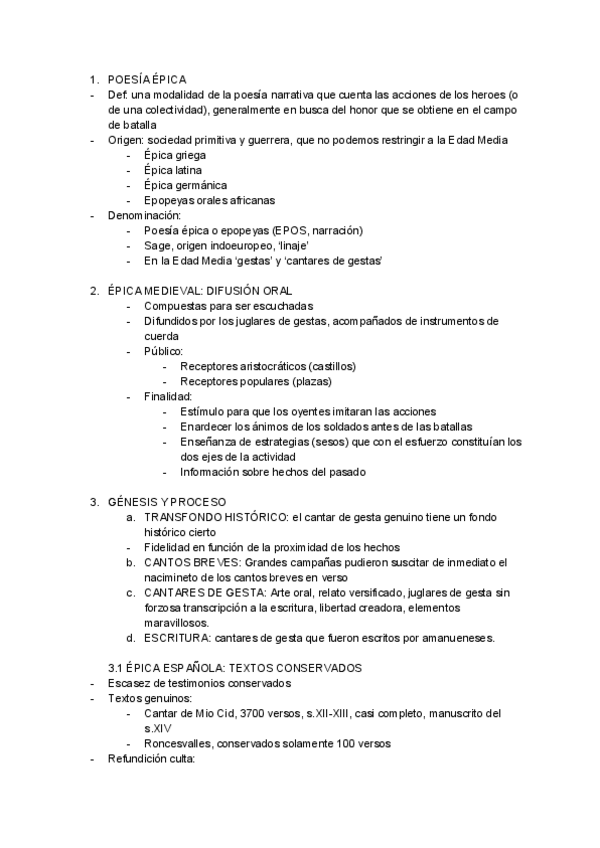 1. POESÍA ÉPICA
- Def: una modalidad de la poesía narrativa que cuenta las acciones de los heroes (o de una colectividad), generalmente en busca del honor que se obtiene en el campo de batalla
- Origen: sociedad primitiva y guerrera, que no podemos restringir a la Edad Media
  - Épica griega
  - Épica latina
  - Épica germánica
  - Epopeyas orales africanas
- Denominación:
  - Poesía épica o epopeyas (EPOS, narración)
  - Sage, origen indoeuropeo, 'linaje'
  - En la Edad Media 'gestas' y 'cantares de gestas'

2. ÉPICA MEDIEVAL: DIFUSIÓN ORAL
  - Compuestas para ser escuchadas
  - Difundidos por los juglares de gestas, acompañados de instrumentos de cuerda
  - Público:
    - Receptores aristocráticos (castillos)
    - Receptores populares (plazas)
  - Finalidad:
    - Estímulo para que los oyentes imitaran las acciones
    - Enardecer los ánimos de los soldados antes de las batallas
    - Enseñanza de estrategias (sesos) que con el esfuerzo constituían los dos ejes de la actividad
    - Información sobre hechos del pasado

3. GÉNESIS Y PROCESO
  a. TRANSFONDO HISTÓRICO: el cantar de gesta genuino tiene un fondo histórico cierto
  - Fidelidad en función de la proximidad de los hechos
  b. CANTOS BREVES: Grandes campañas pudieron suscitar de inmediato el nacimineto de los cantos breves en verso
  c. CANTARES DE GESTA: Arte oral, relato versificado, juglares de gesta sin forzosa transcripción a la escritura, libertad creadora, elementos maravillosos.
  d. ESCRITURA: cantares de gesta que fueron escritos por amanueneses.

3.1 ÉPICA ESPAÑOLA: TEXTOS CONSERVADOS
- Escasez de testimonios conservados
- Textos genuinos:
  - Cantar de Mio Cid, 3700 versos, s.XII-XIII, casi completo, manuscrito del s.XIV
  - Roncesvalles, conservados solamente 100 versos
- Refundición culta: